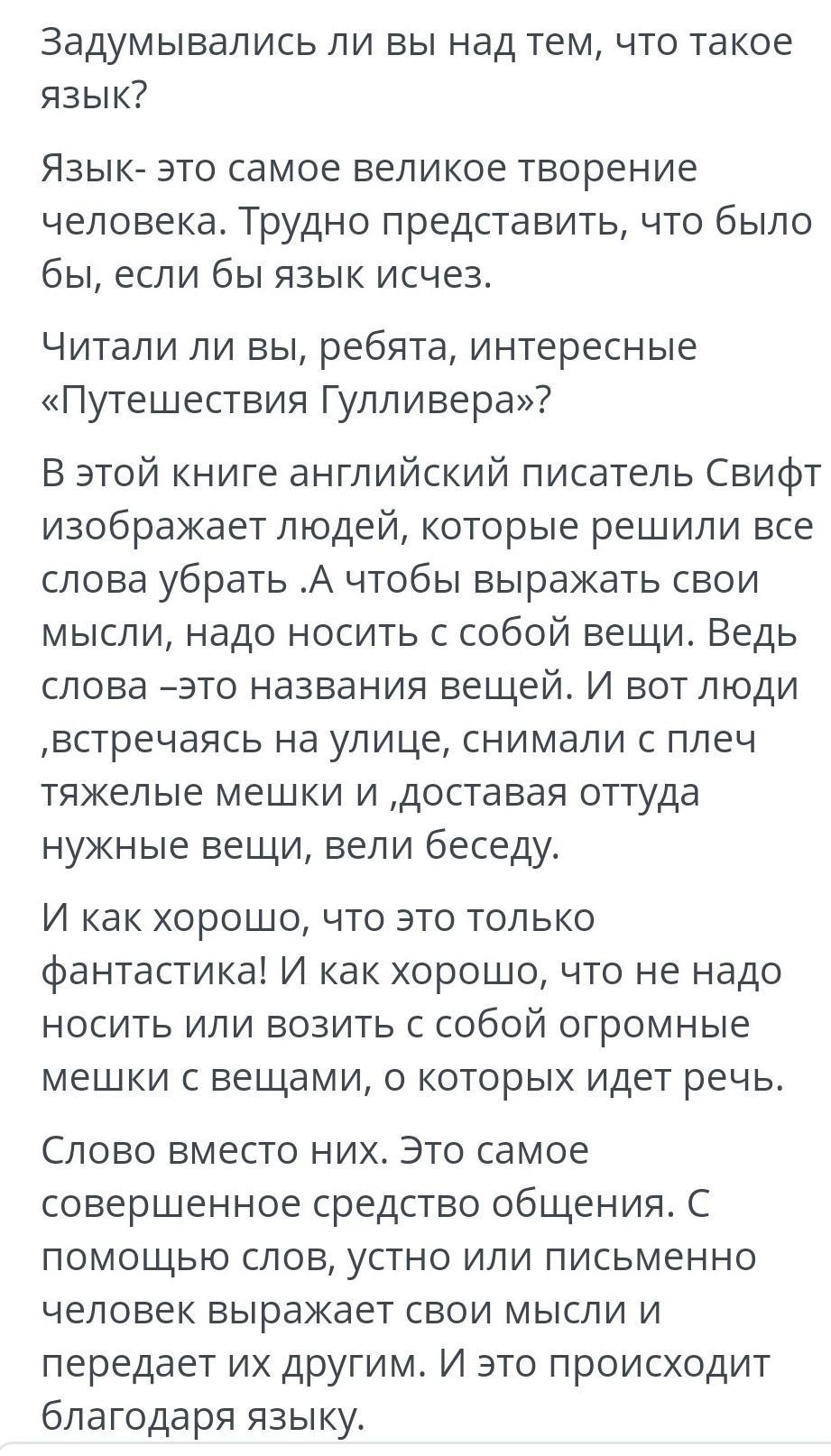 Задумывались ли вы над тем, что такое язык?

Язык- это самое великое творение человека. Трудно представить, что было бы, если бы язык исчез.

Читали ли вы, ребята, интересные «Путешествия Гулливера»?

В этой книге английский писатель Свифт изображает людей, которые решили все слова убрать .А чтобы выражать свои мысли, надо носить с собой вещи. Ведь слова –это названия вещей. И вот люди ,встречаясь на улице, снимали с плеч тяжелые мешки и ,доставая оттуда нужные вещи, вели беседу.

И как хорошо, что это только фантастика! И как хорошо, что не надо носить или возить с собой огромные мешки с вещами, о которых идет речь.

Слово вместо них. Это самое совершенное средство общения. С помощью слов, устно или письменно человек выражает свои мысли и передает их другим. И это происходит благодаря языку.